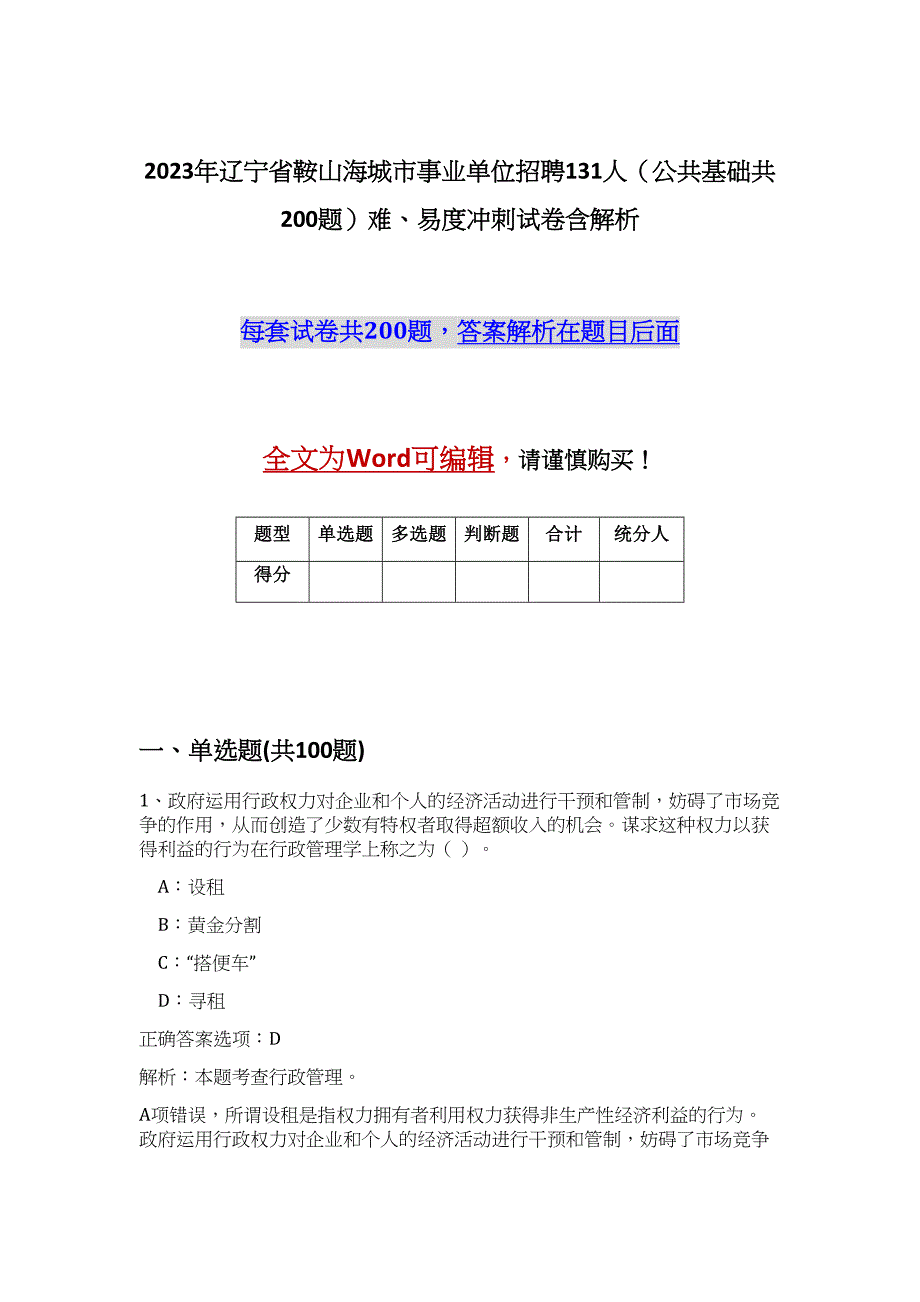 2023年辽宁省鞍山海城市事业单位招聘131人（公共基础共200题）难、易度冲刺试卷含解析

每套试卷共200题，答案解析在题目后面

全文为Word可编辑，请谨慎购买！

| 题型 | 单选题 | 多选题 | 判断题 | 合计 | 统分人 |
|---|---|---|---|---|---|
| 得分 | | | | | |

一、单选题(共100题)

1、政府运用行政权力对企业和个人的经济活动进行干预和管制，妨碍了市场竞争的作用，从而创造了少数有特权者取得超额收入的机会。谋求这种权力以获得利益的行为在行政管理学上称之为（ ）。

A：设租

B：黄金分割

C：“搭便车”

D：寻租

正确答案选项：D

解析：本题考查行政管理。

A项错误，所谓设租是指权力拥有者利用权力获得非生产性经济利益的行为。政府运用行政权力对企业和个人的经济活动进行干预和管制，妨碍了市场竞争